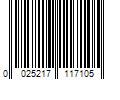 0 025217 117105